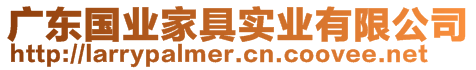 广东国业家具实业有限公司
http://larrypalmer.cn.coovee.net